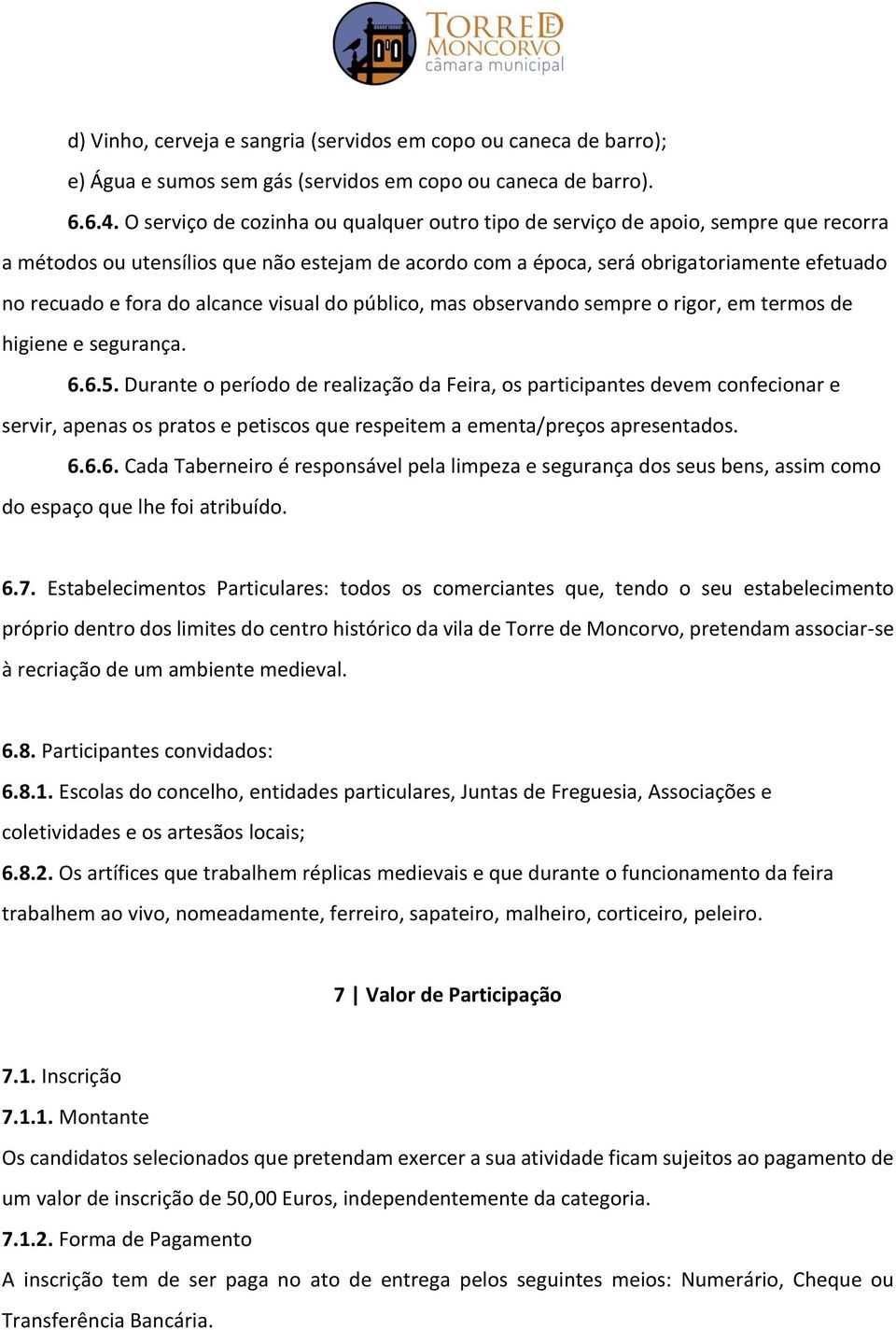 TORRE DE MONCORVO
câmara municipal

d) Vinho, cerveja e sangria (servidos em copo ou caneca de barro);
e) Água e sumos sem gás (servidos em copo ou caneca de barro).

6.6.4. O serviço de cozinha ou qualquer outro tipo de serviço de apoio, sempre que recorra a métodos ou utensílios que não estejam de acordo com a época, será obrigatoriamente efetuado no recuado e fora do alcance visual do público, mas observando sempre o rigor, em termos de higiene e segurança.

6.6.5. Durante o período de realização da Feira, os participantes devem confecionar e servir, apenas os pratos e petiscos que respeitem a ementa/preços apresentados.

6.6.6. Cada Taberneiro é responsável pela limpeza e segurança dos seus bens, assim como do espaço que lhe foi atribuído.

6.7. Estabelecimentos Particulares: todos os comerciantes que, tendo o seu estabelecimento próprio dentro dos limites do centro histórico da vila de Torre de Moncorvo, pretendam associar-se à recriação de um ambiente medieval.

6.8. Participantes convidados:
6.8.1. Escolas do concelho, entidades particulares, Juntas de Freguesia, Associações e coletividades e os artesãos locais;
6.8.2. Os artífices que trabalhem réplicas medievais e que durante o funcionamento da feira trabalhem ao vivo, nomeadamente, ferreiro, sapateiro, malheiro, corticeiro, peleiro.

7 | Valor de Participação

7.1. Inscrição
7.1.1. Montante
Os candidatos selecionados que pretendam exercer a sua atividade ficam sujeitos ao pagamento de um valor de inscrição de 50,00 Euros, independentemente da categoria.
7.1.2. Forma de Pagamento
A inscrição tem de ser paga no ato de entrega pelos seguintes meios: Numerário, Cheque ou Transferência Bancária.